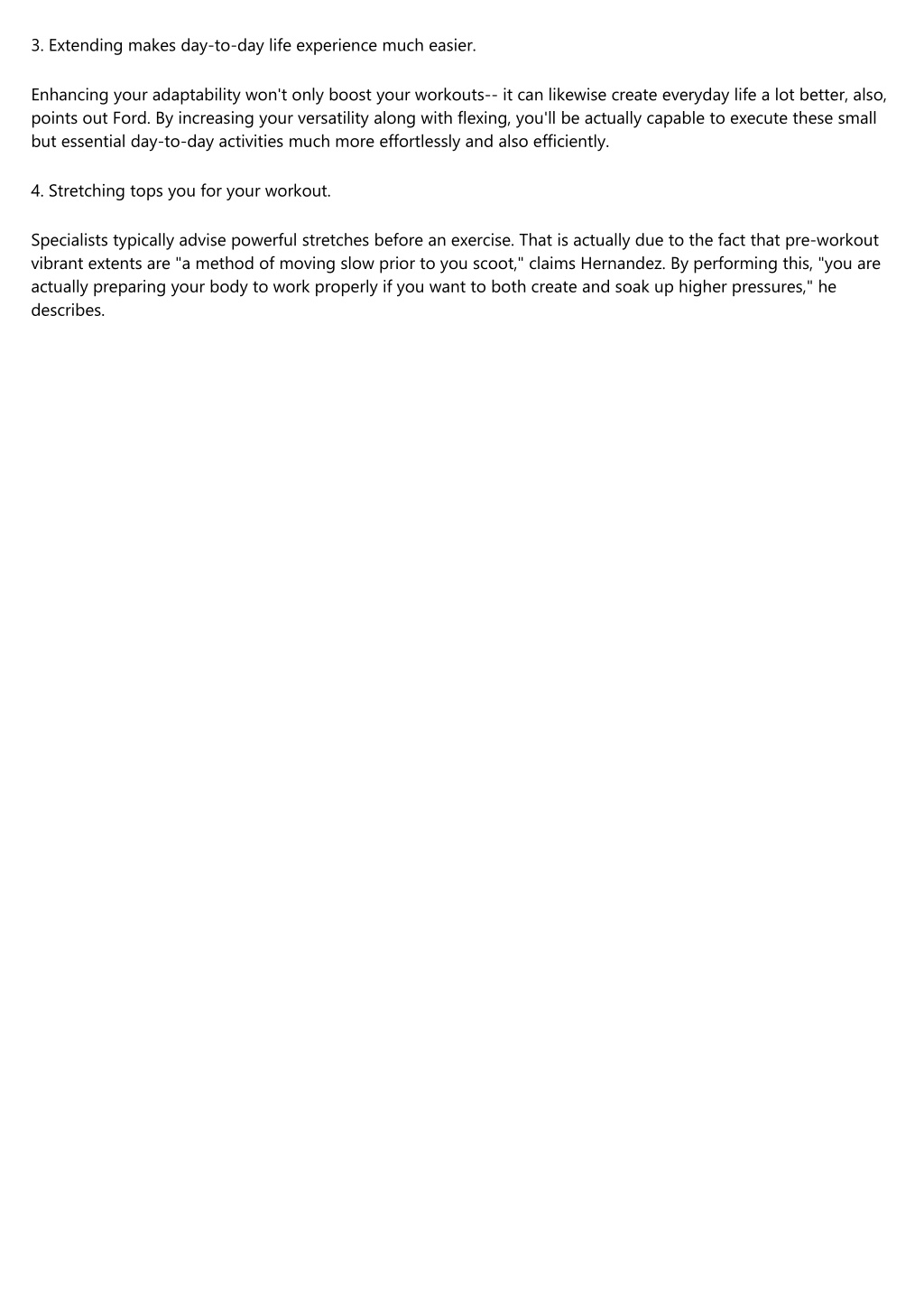 3. Extending makes day-to-day life experience much easier.

Enhancing your adaptability won't only boost your workouts-- it can likewise create everyday life a lot better, also, points out Ford. By increasing your versatility along with flexing, you'll be actually capable to execute these small but essential day-to-day activities much more effortlessly and also efficiently.

4. Stretching tops you for your workout.

Specialists typically advise powerful stretches before an exercise. That is actually due to the fact that pre-workout vibrant extents are "a method of moving slow prior to you scoot," claims Hernandez. By performing this, "you are actually preparing your body to work properly if you want to both create and soak up higher pressures," he describes.